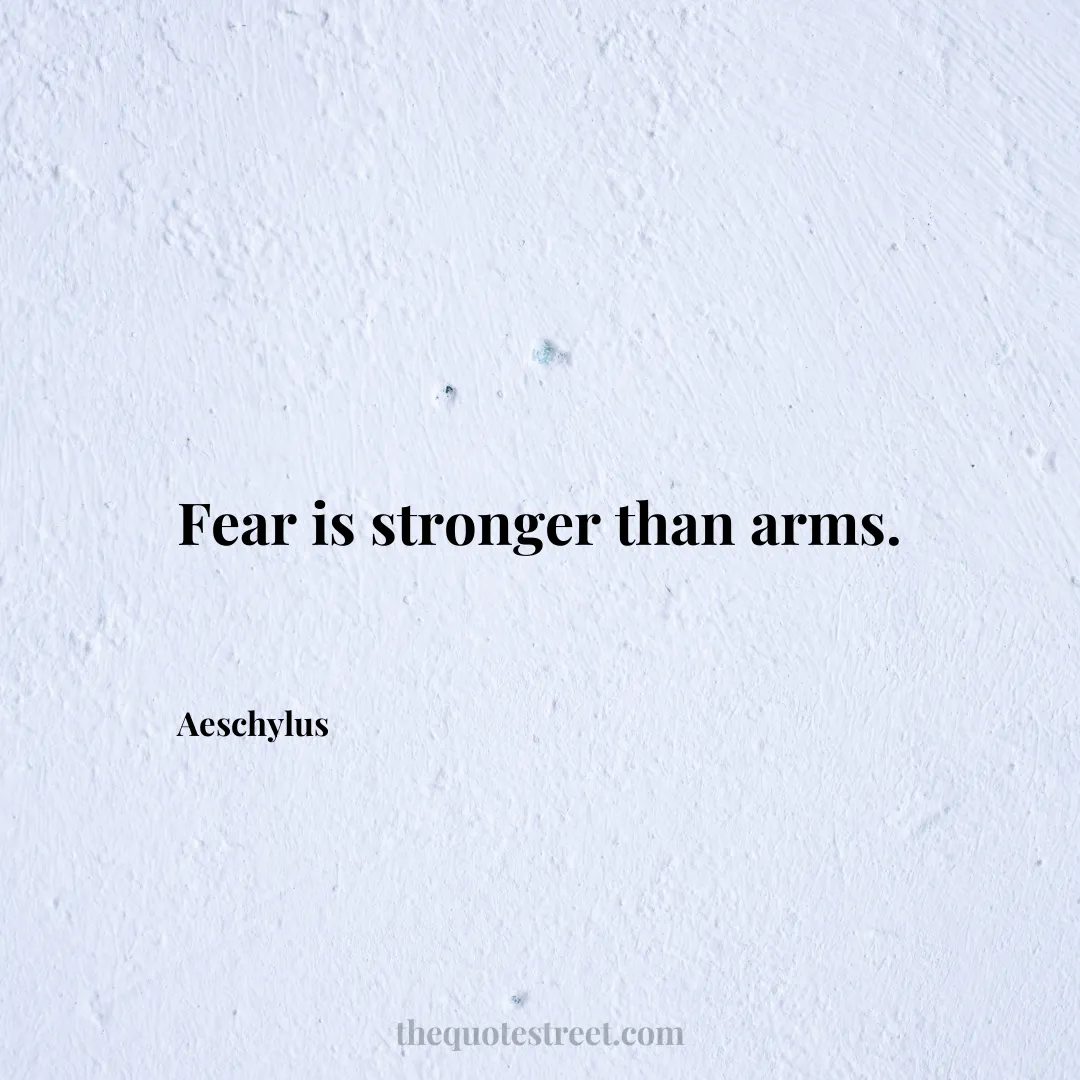 Fear is stronger than arms.

Aeschylus

thequotestreet.com